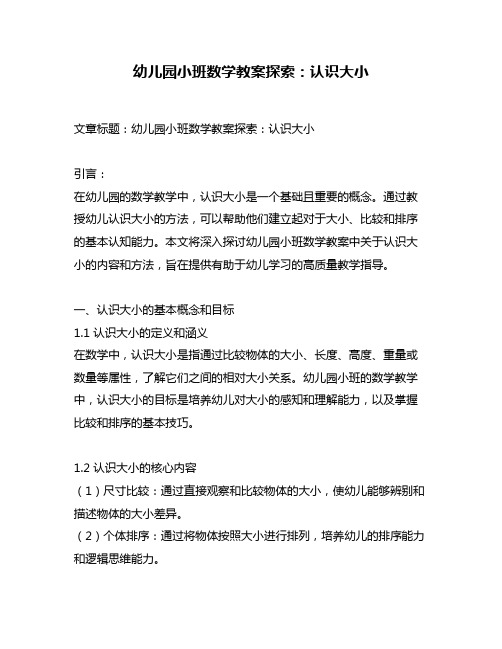 幼儿园小班数学教案探索：认识大小

文章标题：幼儿园小班数学教案探索：认识大小

引言：
在幼儿园的数学教学中，认识大小是一个基础且重要的概念。通过教授幼儿认识大小的方法，可以帮助他们建立起对于大小、比较和排序的基本认知能力。本文将深入探讨幼儿园小班数学教案中关于认识大小的内容和方法，旨在提供有助于幼儿学习的高质量教学指导。

一、认识大小的基本概念和目标
1.1 认识大小的定义和涵义
在数学中，认识大小是指通过比较物体的大小、长度、高度、重量或数量等属性，了解它们之间的相对大小关系。幼儿园小班的数学教学中，认识大小的目标是培养幼儿对大小的感知和理解能力，以及掌握比较和排序的基本技巧。

1.2 认识大小的核心内容
（1）尺寸比较：通过直接观察和比较物体的大小，使幼儿能够辨别和描述物体的大小差异。
（2）个体排序：通过将物体按照大小进行排列，培养幼儿的排序能力和逻辑思维能力。